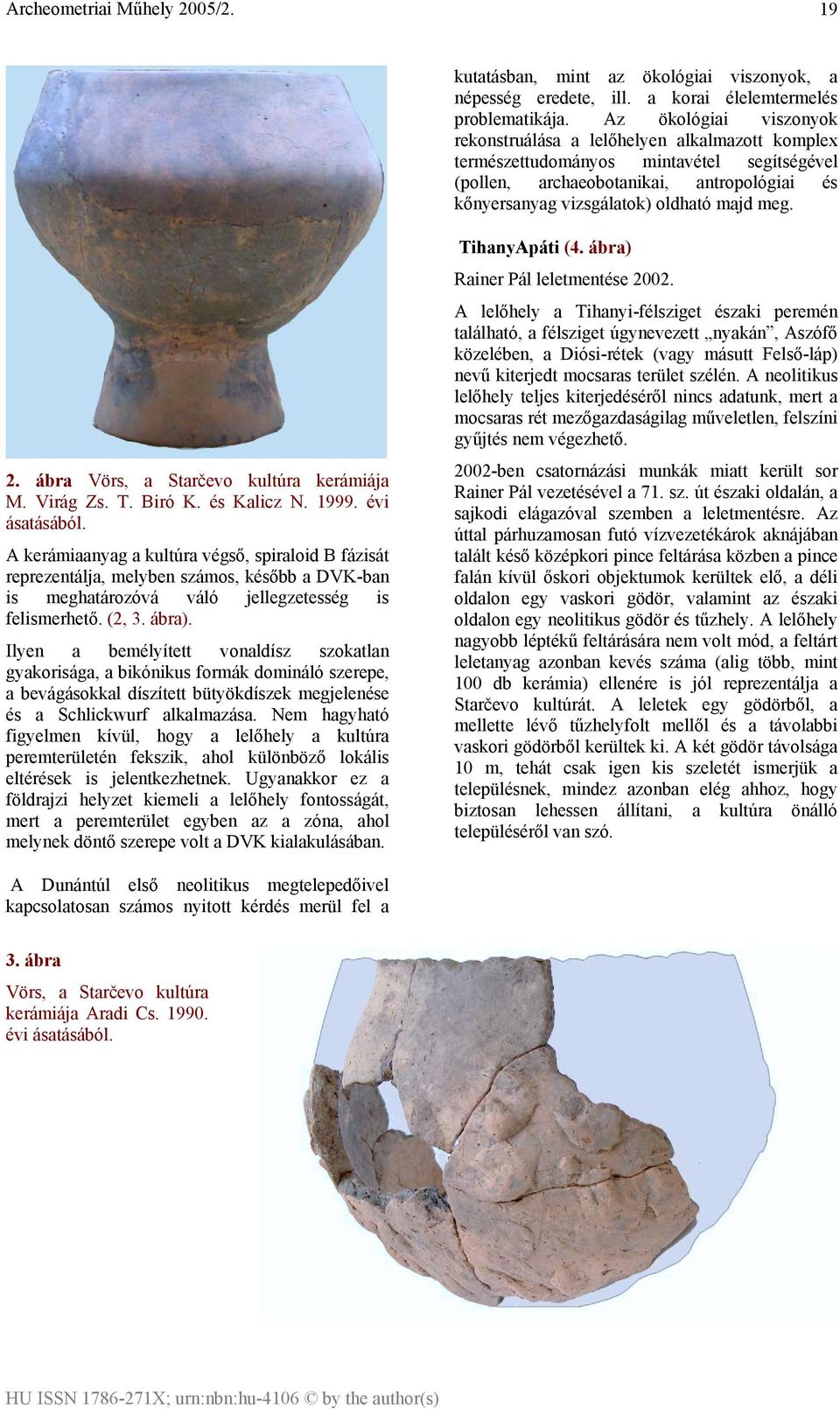 Archeometriai Műhely 2005/2.

19

2. ábra Vörs, a Starčevo kultúra kerámiája M. Virág Zs. T. Biró K. és Kalicz N. 1999. évi ásatásából.

A kerámiaanyag a kultúra végső, spiraloid B fázisát reprezentálja, melyben számos, később a DVK-ban is meghatározóvá váló jellegzetesség is felismerhető. (2, 3. ábra).

Ilyen a bemélyített vonaldísz szokatlan gyakorisága, a bikónikus formák domináló szerepe, a bevágásokkal díszített bütyökdíszek megjelenése és a Schlickwurf alkalmazása. Nem hagyható figyelmen kívül, hogy a lelőhely a kultúra peremterületén fekszik, ahol különböző lokális eltérések is jelentkezhetnek. Ugyanakkor ez a földrajzi helyzet kiemeli a lelőhely fontosságát, mert a peremterület egyben az a zóna, ahol melynek döntő szerepe volt a DVK kialakulásában.

A Dunántúl első neolitikus megtelepedőivel kapcsolatosan számos nyitott kérdés merül fel a kutatásban, mint az ökológiai viszonyok, a népesség eredete, ill. a korai élelemtermelés problematikája. Az ökológiai viszonyok rekonstruálása a lelőhelyen alkalmazott komplex természettudományos mintavétel segítségével (pollen, archaeobotanikai, antropológiai és kőnyersanyag vizsgálatok) oldható majd meg.

TihanyApáti (4. ábra)

Rainer Pál leletmentése 2002.

A lelőhely a Tihanyi-félsziget északi peremén található, a félsziget úgynevezett „nyakán”, Aszófő közelében, a Diósi-rétek (vagy másutt Felső-láp) nevű kiterjedt mocsaras terület szélén. A neolitikus lelőhely teljes kiterjedéséről nincs adatunk, mert a mocsaras rét mezőgazdaságilag műveletlen, felszíni gyűjtés nem végezhető.

2002-ben csatornázási munkák miatt került sor Rainer Pál vezetésével a 71. sz. út északi oldalán, a sajkodi elágazóval szemben a leletmentésre. Az úttal párhuzamosan futó vízvezetékárok aknájában talált késő középkori pince feltárása közben a pince falán kívül őskori objektumok kerültek elő, a déli oldalon egy vaskori gödör, valamint az északi oldalon egy neolitikus gödör és tűzhely. A lelőhely nagyobb léptékű feltárására nem volt mód, a feltárt leletanyag azonban kevés száma (alig több, mint 100 db kerámia) ellenére is jól reprezentálja a Starčevo kultúrát. A leletek egy gödörből, a mellette lévő tűzhelyfolt mellől és a távolabbi vaskori gödörből kerültek ki. A két gödör távolsága 10 m, tehát csak igen kis szeletét ismerjük a településnek, mindez azonban elég ahhoz, hogy biztosan lehessen állítani, a kultúra önálló településéről van szó.

3. ábra

Vörs, a Starčevo kultúra kerámiája Aradi Cs. 1990. évi ásatásából.

HU ISSN 1786-271X; urn:nbn:hu-4106 © by the author(s)